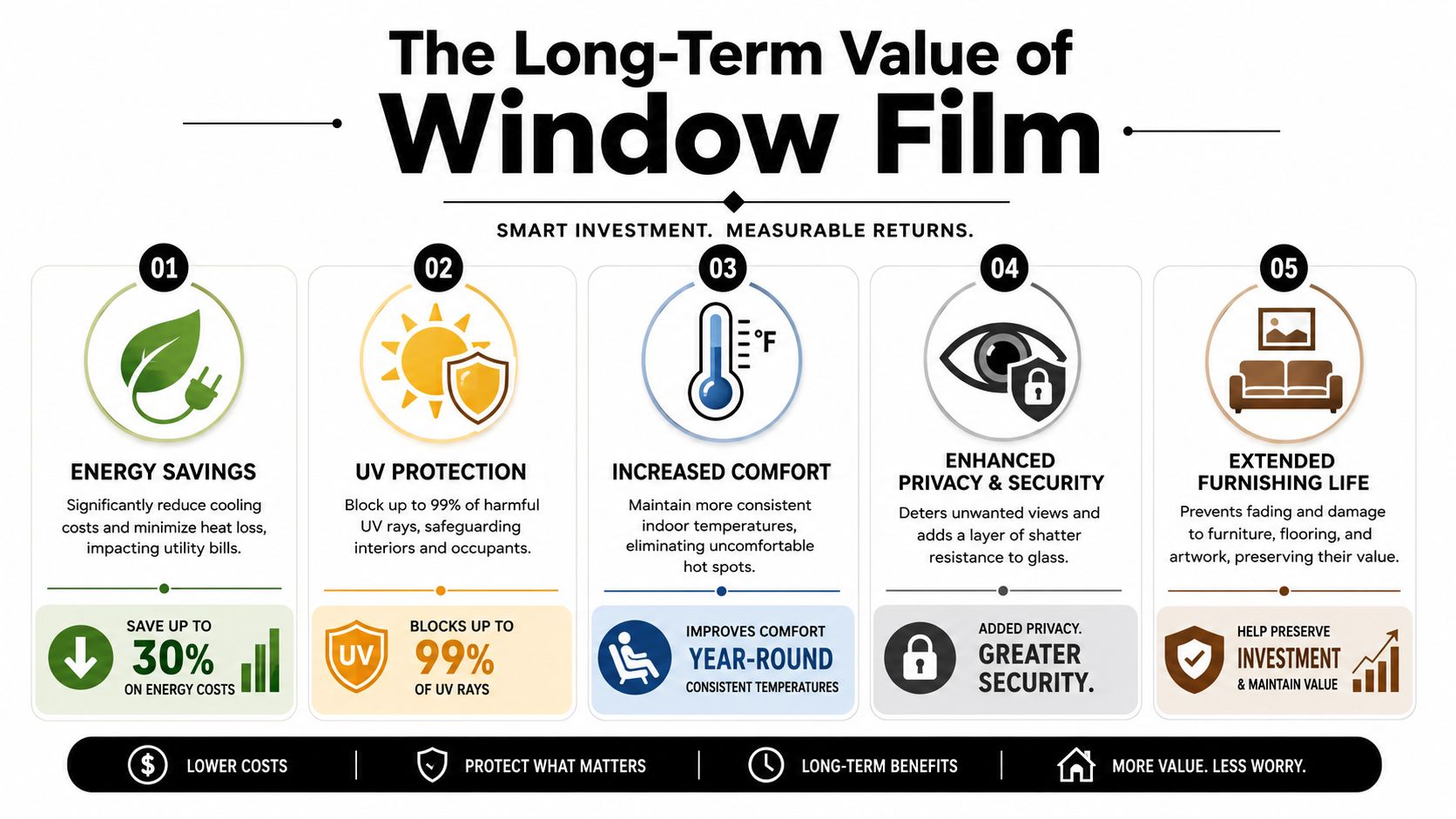 The Long-Term Value of
Window Film

SMART INVESTMENT. MEASURABLE RETURNS.

01

ENERGY SAVINGS

Significantly reduce cooling costs and minimize heat loss, impacting utility bills.

SAVE UP TO
30%
ON ENERGY COSTS

02

UV PROTECTION

Block up to 99% of harmful UV rays, safeguarding interiors and occupants.

UV

BLOCKS UP TO
99%
OF UV RAYS

03

°F

INCREASED COMFORT

Maintain more consistent indoor temperatures, eliminating uncomfortable hot spots.

IMPROVES COMFORT
YEAR-ROUND
CONSISTENT TEMPERATURES

04

ENHANCED PRIVACY & SECURITY

Deters unwanted views and adds a layer of shatter resistance to glass.

ADDED PRIVACY.
GREATER SECURITY.

05

EXTENDED FURNISHING LIFE

Prevents fading and damage to furniture, flooring, and artwork, preserving their value.

HELP PRESERVE
INVESTMENT
& MAINTAIN VALUE

$ LOWER COSTS | PROTECT WHAT MATTERS | LONG-TERM BENEFITS | MORE VALUE. LESS WORRY.